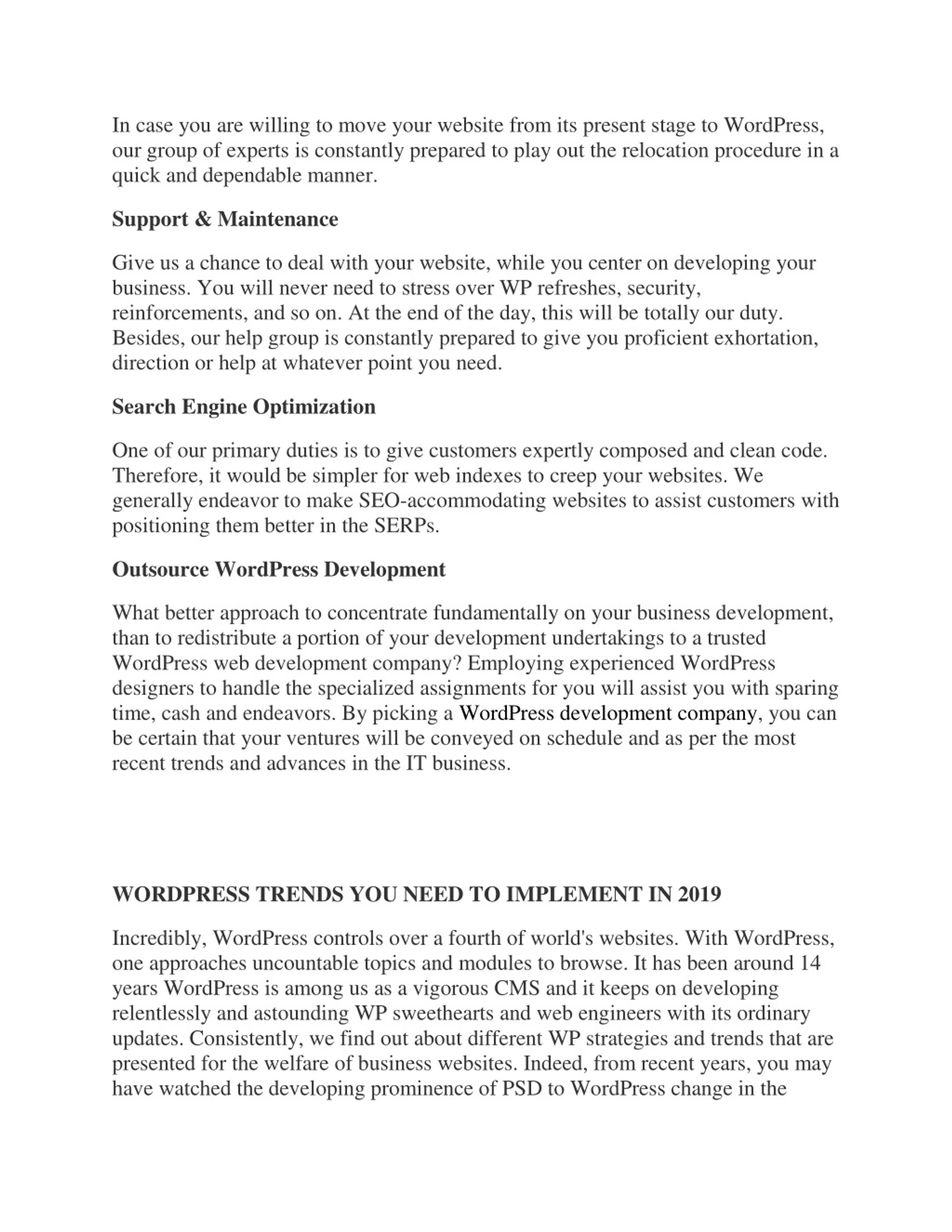 In case you are willing to move your website from its present stage to WordPress, our group of experts is constantly prepared to play out the relocation procedure in a quick and dependable manner.

Support & Maintenance

Give us a chance to deal with your website, while you center on developing your business. You will never need to stress over WP refreshes, security, reinforcements, and so on. At the end of the day, this will be totally our duty. Besides, our help group is constantly prepared to give you proficient exhortation, direction or help at whatever point you need.

Search Engine Optimization

One of our primary duties is to give customers expertly composed and clean code. Therefore, it would be simpler for web indexes to creep your websites. We generally endeavor to make SEO-accommodating websites to assist customers with positioning them better in the SERPs.

Outsource WordPress Development

What better approach to concentrate fundamentally on your business development, than to redistribute a portion of your development undertakings to a trusted WordPress web development company? Employing experienced WordPress designers to handle the specialized assignments for you will assist you with sparing time, cash and endeavors. By picking a WordPress development company, you can be certain that your ventures will be conveyed on schedule and as per the most recent trends and advances in the IT business.

WORDPRESS TRENDS YOU NEED TO IMPLEMENT IN 2019

Incredibly, WordPress controls over a fourth of world's websites. With WordPress, one approaches uncountable topics and modules to browse. It has been around 14 years WordPress is among us as a vigorous CMS and it keeps on developing relentlessly and astounding WP sweethearts and web engineers with its ordinary updates. Consistently, we find out about different WP strategies and trends that are presented for the welfare of business websites. Indeed, from recent years, you may have watched the developing prominence of PSD to WordPress change in the